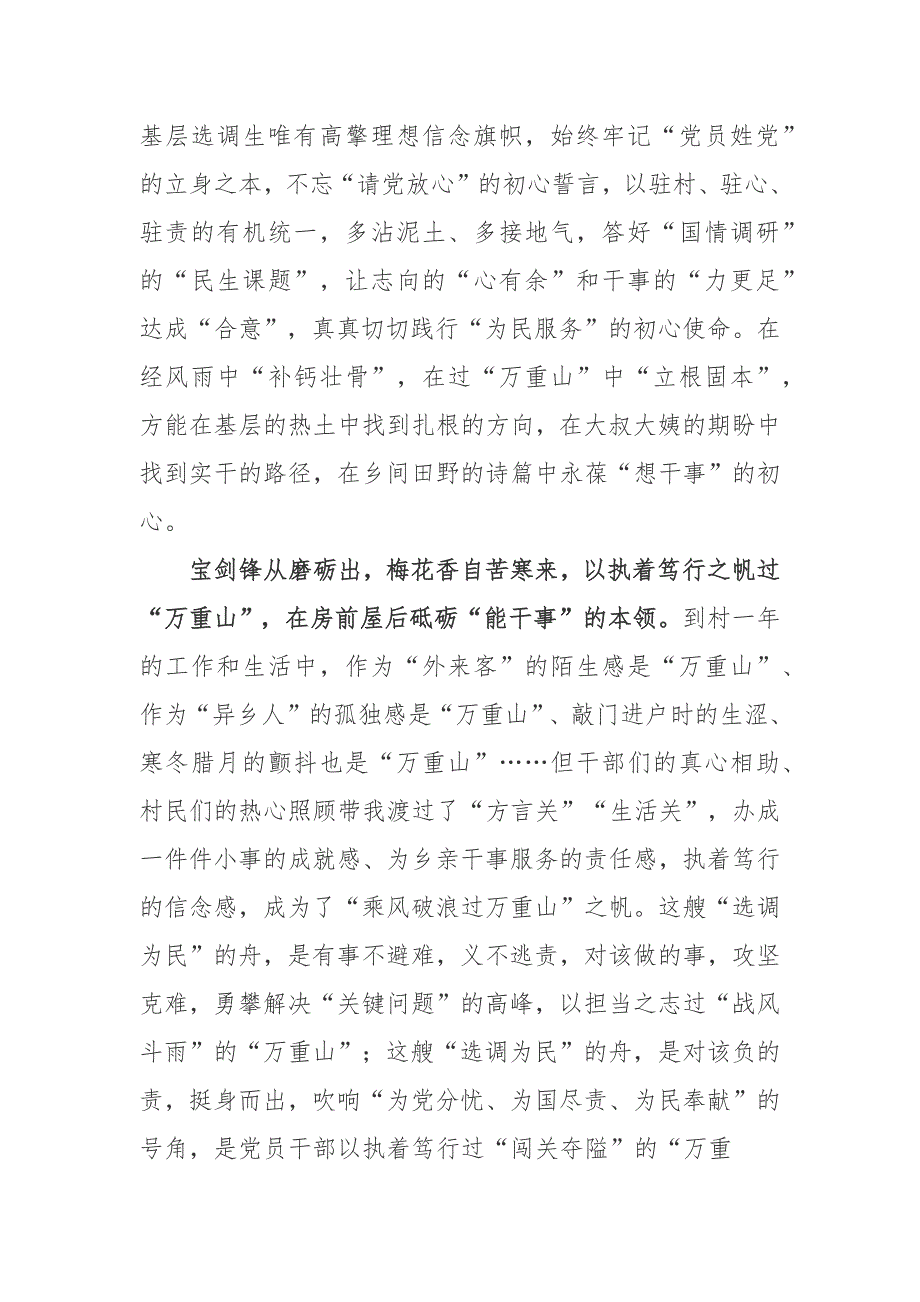 基层选调生唯有高擎理想信念旗帜，始终牢记“党员姓党”的立身之本，不忘“请党放心”的初心誓言，以驻村、驻心、驻责的有机统一，多沾泥土、多接地气，答好“国情调研”的“民生课题”，让志向的“心有余”和干事的“力更足”达成“合意”，真真切切践行“为民服务”的初心使命。在经风雨中“补钙壮骨”，在过“万重山”中“立根固本”，方能在基层的热土中找到扎根的方向，在大叔大姨的期盼中找到实干的路径，在乡间田野的诗篇中永葆“想干事”的初心。

宝剑锋从磨砺出，梅花香自苦寒来，以执着笃行之帆过“万重山”，在房前屋后砥砺“能干事”的本领。到村一年的工作和生活中，作为“外来客”的陌生感是“万重山”、作为“异乡人”的孤独感是“万重山”、敲门进户时的生涩、寒冬腊月的颤抖也是“万重山”……但干部们的真心相助、村民们的热心照顾带我渡过了“方言关”“生活关”，办成一件件小事的成就感、为乡亲干事服务的责任感，执着笃行的信念感，成为了“乘风破浪过万重山”之帆。这艘“选调为民”的舟，是有事不避难，义不逃责，对该做的事，攻坚克难，勇攀解决“关键问题”的高峰，以担当之志过“战风斗雨”的“万重山”；这艘“选调为民”的舟，是对该负的责，挺身而出，吹响“为党分忧、为国尽责、为民奉献”的号角，是党员干部以执着笃行过“闯关夺隘”的“万重